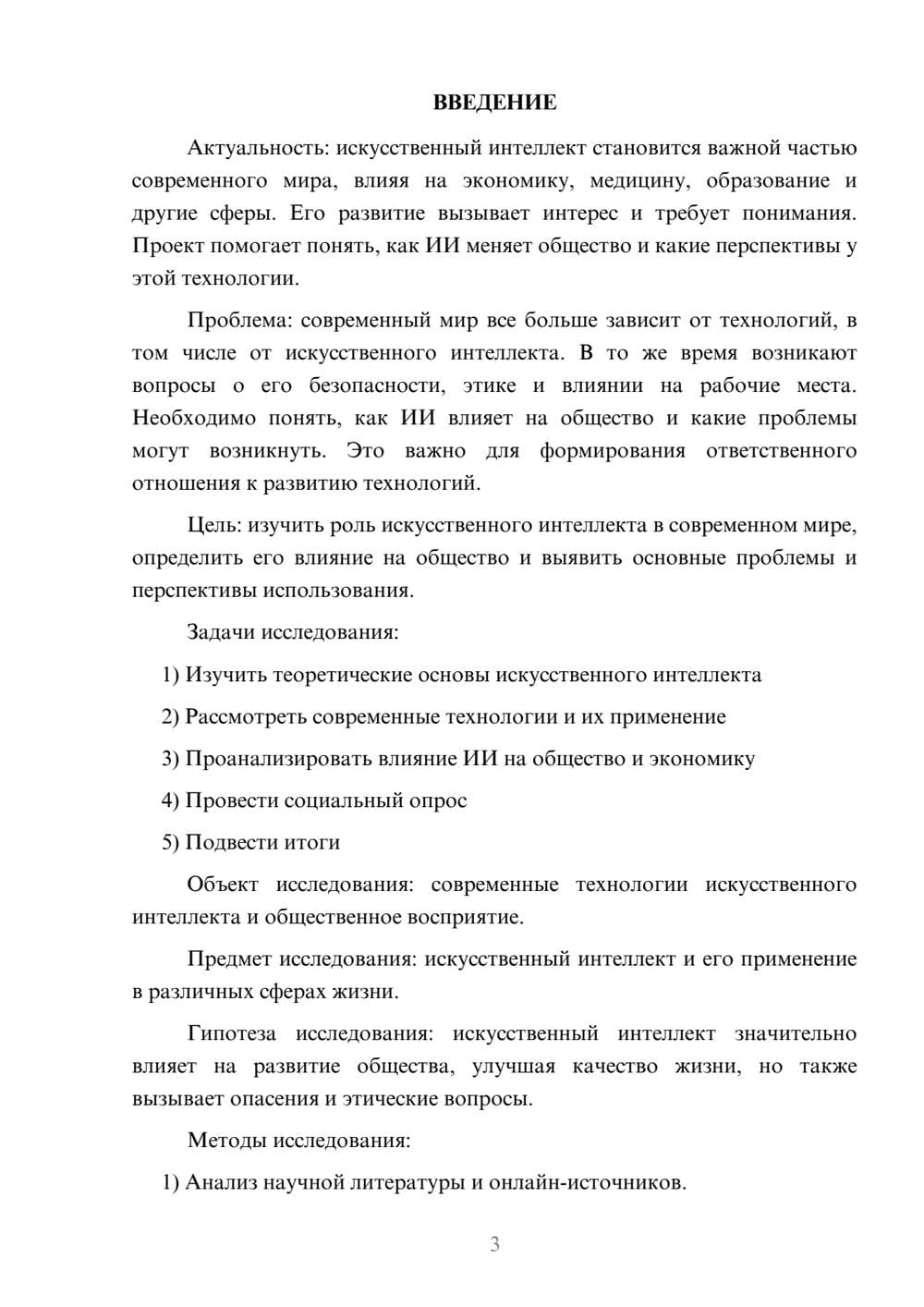 ВВЕДЕНИЕ

Актуальность: искусственный интеллект становится важной частью современного мира, влияя на экономику, медицину, образование и другие сферы. Его развитие вызывает интерес и требует понимания. Проект помогает понять, как ИИ меняет общество и какие перспективы у этой технологии.

Проблема: современный мир все больше зависит от технологий, в том числе от искусственного интеллекта. В то же время возникают вопросы о его безопасности, этике и влиянии на рабочие места. Необходимо понять, как ИИ влияет на общество и какие проблемы могут возникнуть. Это важно для формирования ответственного отношения к развитию технологий.

Цель: изучить роль искусственного интеллекта в современном мире, определить его влияние на общество и выявить основные проблемы и перспективы использования.

Задачи исследования:

1) Изучить теоретические основы искусственного интеллекта

2) Рассмотреть современные технологии и их применение

3) Проанализировать влияние ИИ на общество и экономику

4) Провести социальный опрос

5) Подвести итоги

Объект исследования: современные технологии искусственного интеллекта и общественное восприятие.

Предмет исследования: искусственный интеллект и его применение в различных сферах жизни.

Гипотеза исследования: искусственный интеллект значительно влияет на развитие общества, улучшая качество жизни, но также вызывает опасения и этические вопросы.

Методы исследования:

1) Анализ научной литературы и онлайн-источников.

3